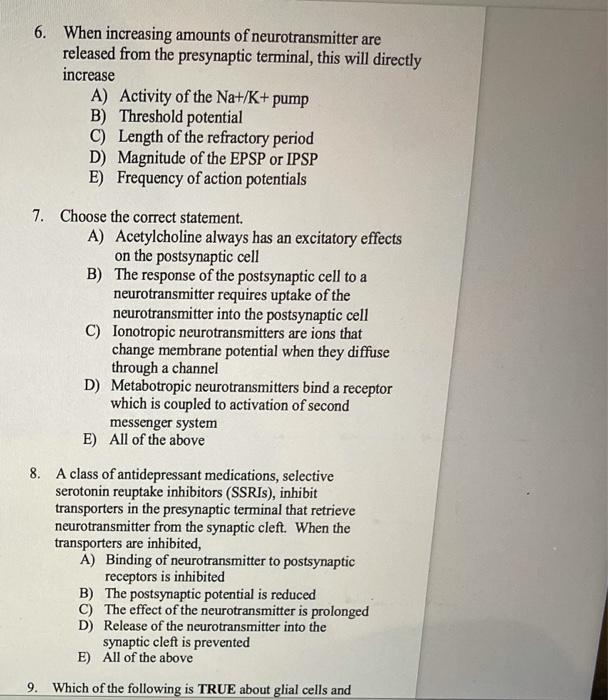 6. When increasing amounts of neurotransmitter are released from the presynaptic terminal, this will directly increase
A) Activity of the Na+/K+ pump
B) Threshold potential
C) Length of the refractory period
D) Magnitude of the EPSP or IPSP
E) Frequency of action potentials

7. Choose the correct statement.
A) Acetylcholine always has an excitatory effects on the postsynaptic cell
B) The response of the postsynaptic cell to a neurotransmitter requires uptake of the neurotransmitter into the postsynaptic cell
C) Ionotropic neurotransmitters are ions that change membrane potential when they diffuse through a channel
D) Metabotropic neurotransmitters bind a receptor which is coupled to activation of second messenger system
E) All of the above

8. A class of antidepressant medications, selective serotonin reuptake inhibitors (SSRIs), inhibit transporters in the presynaptic terminal that retrieve neurotransmitter from the synaptic cleft. When the transporters are inhibited,
A) Binding of neurotransmitter to postsynaptic receptors is inhibited
B) The postsynaptic potential is reduced
C) The effect of the neurotransmitter is prolonged
D) Release of the neurotransmitter into the synaptic cleft is prevented
E) All of the above

9. Which of the following is TRUE about glial cells and